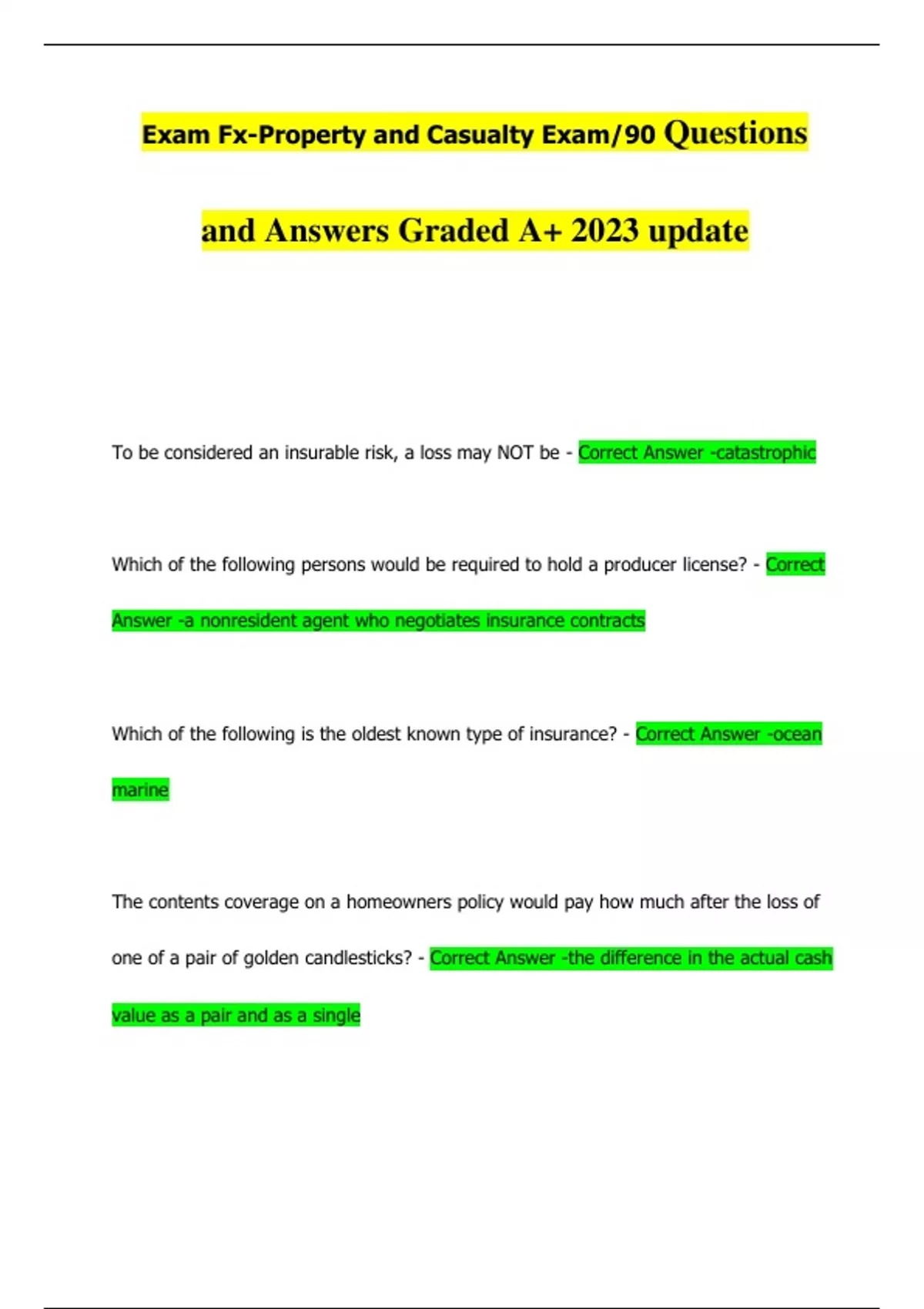 Exam Fx-Property and Casualty Exam/90 Questions and Answers Graded A+ 2023 update

To be considered an insurable risk, a loss may NOT be - Correct Answer -catastrophic

Which of the following persons would be required to hold a producer license? - Correct Answer -a nonresident agent who negotiates insurance contracts

Which of the following is the oldest known type of insurance? - Correct Answer -ocean marine

The contents coverage on a homeowners policy would pay how much after the loss of one of a pair of golden candlesticks? - Correct Answer -the difference in the actual cash value as a pair and as a single